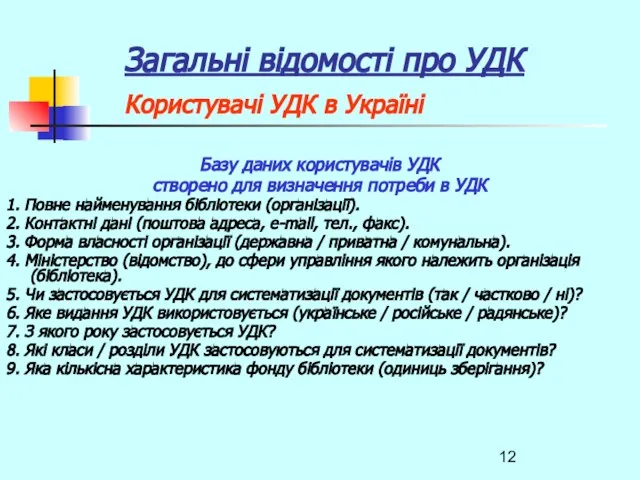 Загальні відомості про УДК

Користувачі УДК в Україні

Базу даних користувачів УДК створено для визначення потреби в УДК

1. Повне найменування бібліотеки (організації).
2. Контактні дані (поштова адреса, e-mail, тел., факс).
3. Форма власності організації (державна / приватна / комунальна).
4. Міністерство (відомство), до сфери управління якого належить організація (бібліотека).
5. Чи застосовується УДК для систематизації документів (так / частково / ні)?
6. Яке видання УДК використовується (українське / російське / радянське)?
7. З якого року застосовується УДК?
8. Які класи / розділи УДК застосовуються для систематизації документів?
9. Яка кількісна характеристика фонду бібліотеки (одиниць зберігання)?

12